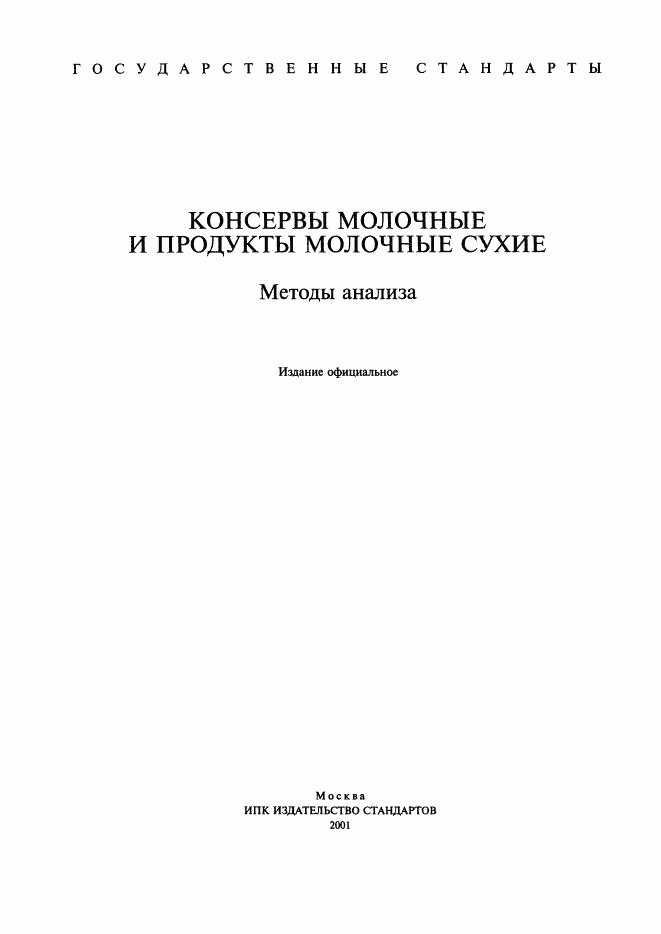 ГОСУДАРСТВЕННЫЕ СТАНДАРТЫ

КОНСЕРВЫ МОЛОЧНЫЕ
И ПРОДУКТЫ МОЛОЧНЫЕ СУХИЕ

Методы анализа

Издание официальное

Москва
ИПК ИЗДАТЕЛЬСТВО СТАНДАРТОВ
2001